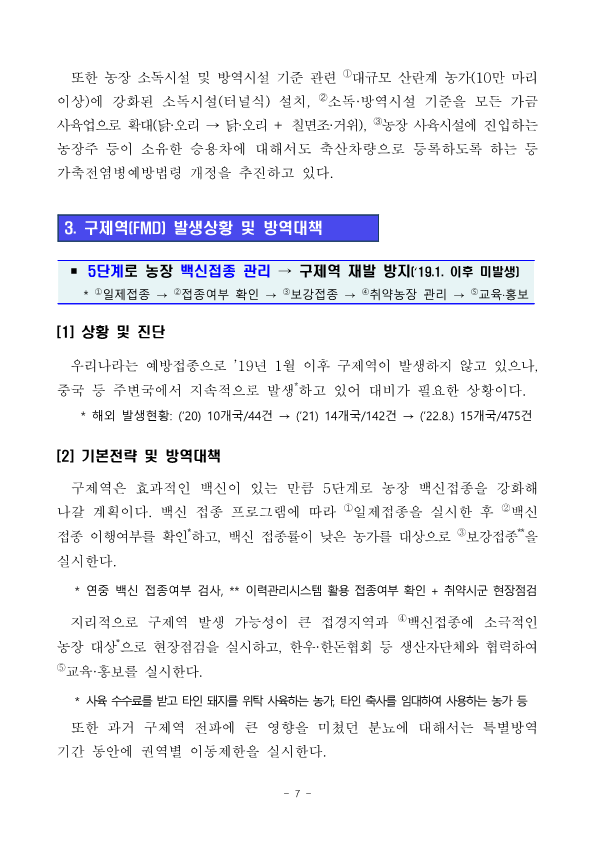 또한 농장 소독시설 및 방역시설 기준 관련 ①대규모 산란계 농가(10만 마리 이상)에 강화된 소독시설(터널식) 설치, ②소독·방역시설 기준을 모든 가금 사육업으로 확대(닭·오리 → 닭·오리 + 칠면조·거위), ③농장 사육시설에 진입하는 농장주 등이 소유한 승용차에 대해서도 축산차량으로 등록하도록 하는 등 가축전염병예방법령 개정을 추진하고 있다.

3. 구제역(FMD) 발생상황 및 방역대책

▪ 5단계로 농장 백신접종 관리 → 구제역 재발 방지('19.1. 이후 미발생)
* ①일제접종 → ②접종여부 확인 → ③보강접종 → ④취약농장 관리 → ⑤교육·홍보

[1] 상황 및 진단

우리나라는 예방접종으로 '19년 1월 이후 구제역이 발생하지 않고 있으나, 중국 등 주변국에서 지속적으로 발생*하고 있어 대비가 필요한 상황이다.

* 해외 발생현황: ('20) 10개국/44건 → ('21) 14개국/142건 → ('22.8.) 15개국/475건

[2] 기본전략 및 방역대책

구제역은 효과적인 백신이 있는 만큼 5단계로 농장 백신접종을 강화해 나갈 계획이다. 백신 접종 프로그램에 따라 ①일제접종을 실시한 후 ②백신 접종 이행여부를 확인*하고, 백신 접종률이 낮은 농가를 대상으로 ③보강접종**을 실시한다.

* 연중 백신 접종여부 검사, ** 이력관리시스템 활용 접종여부 확인 + 취약시군 현장점검

지리적으로 구제역 발생 가능성이 큰 접경지역과 ④백신접종에 소극적인 농장 대상*으로 현장점검을 실시하고, 한우·한돈협회 등 생산자단체와 협력하여 ⑤교육·홍보를 실시한다.

* 사육 수수료를 받고 타인 돼지를 위탁 사육하는 농가, 타인 축사를 임대하여 사용하는 농가 등

또한 과거 구제역 전파에 큰 영향을 미쳤던 분뇨에 대해서는 특별방역 기간 동안에 권역별 이동제한을 실시한다.

- 7 -